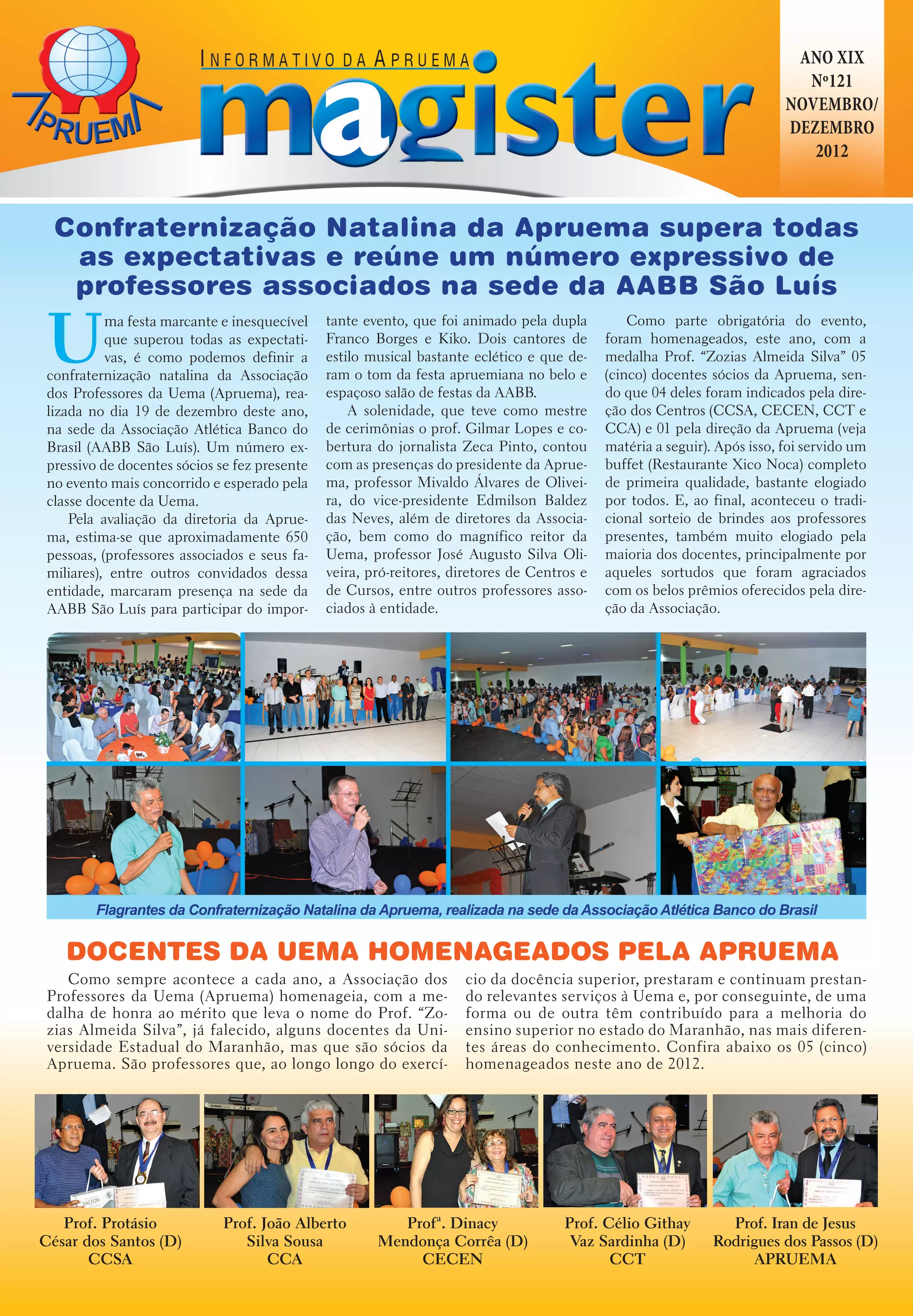 APRUEMA

INFORMATIVO DA APRUEMA
magister

ANO XIX
Nº121
NOVEMBRO/
DEZEMBRO
2012

Confraternização Natalina da Apruema supera todas as expectativas e reúne um número expressivo de professores associados na sede da AABB São Luís

Uma festa marcante e inesquecível que superou todas as expectativas, é como podemos definir a confraternização natalina da Associação dos Professores da Uema (Apruema), realizada no dia 19 de dezembro deste ano, na sede da Associação Atlética Banco do Brasil (AABB São Luís). Um número expressivo de docentes sócios se fez presente no evento mais concorrido e esperado pela classe docente da Uema.

Pela avaliação da diretoria da Apruema, estima-se que aproximadamente 650 pessoas, (professores associados e seus familiares), entre outros convidados dessa entidade, marcaram presença na sede da AABB São Luís para participar do importante evento, que foi animado pela dupla Franco Borges e Kiko. Dois cantores de estilo musical bastante eclético e que deram o tom da festa apruemiana no belo e espaçoso salão de festas da AABB.

A solenidade, que teve como mestre de cerimônias o prof. Gilmar Lopes e cobertura do jornalista Zeca Pinto, contou com as presenças do presidente da Apruema, professor Mivaldo Álvares de Oliveira, do vice-presidente Edmilson Baldez das Neves, além de diretores da Associação, bem como do magnífico reitor da Uema, professor José Augusto Silva Oliveira, pró-reitores, diretores de Centros e de Cursos, entre outros professores associados à entidade.

Como parte obrigatória do evento, foram homenageados, este ano, com a medalha Prof. “Zozias Almeida Silva” 05 (cinco) docentes sócios da Apruema, sendo que 04 deles foram indicados pela direção dos Centros (CCSA, CECEN, CCT e CCA) e 01 pela direção da Apruema (veja matéria a seguir). Após isso, foi servido um buffet (Restaurante Xico Noca) completo de primeira qualidade, bastante elogiado por todos. E, ao final, aconteceu o tradicional sorteio de brindes aos professores presentes, também muito elogiado pela maioria dos docentes, principalmente por aqueles sortudos que foram agraciados com os belos prêmios oferecidos pela direção da Associação.

Flagrantes da Confraternização Natalina da Apruema, realizada na sede da Associação Atlética Banco do Brasil

DOCENTES DA UEMA HOMENAGEADOS PELA APRUEMA

Como sempre acontece a cada ano, a Associação dos Professores da Uema (Apruema) homenageia, com a medalha de honra ao mérito que leva o nome do Prof. “Zozias Almeida Silva”, já falecido, alguns docentes da Universidade Estadual do Maranhão, mas que são sócios da Apruema. São professores que, ao longo longo do exercício da docência superior, prestaram e continuam prestando relevantes serviços à Uema e, por conseguinte, de uma forma ou de outra têm contribuído para a melhoria do ensino superior no estado do Maranhão, nas mais diferentes áreas do conhecimento. Confira abaixo os 05 (cinco) homenageados neste ano de 2012.

Prof. Protásio César dos Santos (D)
CCSA

Prof. João Alberto Silva Sousa
CCA

Profª. Dinacy Mendonça Corrêa (D)
CECEN

Prof. Célio Githay Vaz Sardinha (D)
CCT

Prof. Iran de Jesus Rodrigues dos Passos (D)
APRUEMA